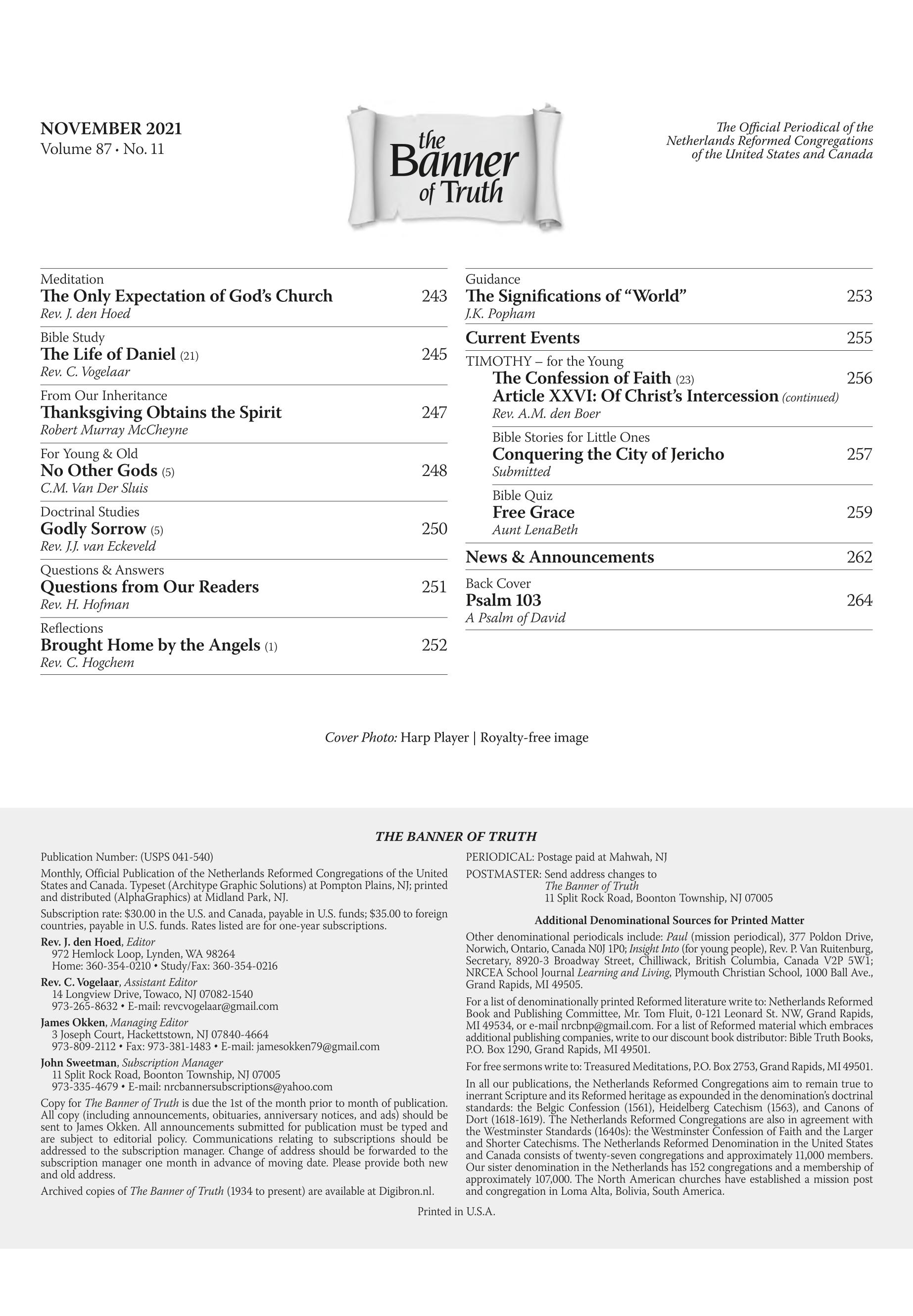 NOVEMBER 2021
Volume 87 • No. 11

the Banner of Truth

The Official Periodical of the Netherlands Reformed Congregations of the United States and Canada

Meditation
The Only Expectation of God's Church 243
Rev. J. den Hoed

Bible Study
The Life of Daniel (21) 245
Rev. C. Vogelaar

From Our Inheritance
Thanksgiving Obtains the Spirit 247
Robert Murray McCheyne

For Young & Old
No Other Gods (5) 248
C.M. Van Der Sluis

Doctrinal Studies
Godly Sorrow (5) 250
Rev. J.J. van Eckeveld

Questions & Answers
Questions from Our Readers 251
Rev. H. Hofman

Reflections
Brought Home by the Angels (1) 252
Rev. C. Hogchem

Guidance
The Significations of "World" 253
J.K. Popham

Current Events 255

TIMOTHY – for the Young
The Confession of Faith (23) 256
Article XXVI: Of Christ's Intercession (continued)
Rev. A.M. den Boer

Bible Stories for Little Ones
Conquering the City of Jericho 257
Submitted

Bible Quiz
Free Grace 259
Aunt LenaBeth

News & Announcements 262

Back Cover
Psalm 103 264
A Psalm of David

Cover Photo: Harp Player | Royalty-free image

THE BANNER OF TRUTH

Publication Number: (USPS 041-540)

Monthly, Official Publication of the Netherlands Reformed Congregations of the United States and Canada. Typeset (Architype Graphic Solutions) at Pompton Plains, NJ; printed and distributed (AlphaGraphics) at Midland Park, NJ.

Subscription rate: $30.00 in the U.S. and Canada, payable in U.S. funds; $35.00 to foreign countries, payable in U.S. funds. Rates listed are for one-year subscriptions.

Rev. J. den Hoed, Editor
972 Hemlock Loop, Lynden, WA 98264
Home: 360-354-0210 • Study/Fax: 360-354-0216

Rev. C. Vogelaar, Assistant Editor
14 Longview Drive, Towaco, NJ 07082-1540
973-265-8632 • E-mail: revcvogelaar@gmail.com

James Okken, Managing Editor
3 Joseph Court, Hackettstown, NJ 07840-4664
973-809-2112 • Fax: 973-381-1483 • E-mail: jamesokken79@gmail.com

John Sweetman, Subscription Manager
11 Split Rock Road, Boonton Township, NJ 07005
973-335-4679 • E-mail: nrcbannersubscriptions@yahoo.com

Copy for The Banner of Truth is due the 1st of the month prior to month of publication. All copy (including announcements, obituaries, anniversary notices, and ads) should be sent to James Okken. All announcements submitted for publication must be typed and are subject to editorial policy. Communications relating to subscriptions should be addressed to the subscription manager. Change of address should be forwarded to the subscription manager one month in advance of moving date. Please provide both new and old address.

Archived copies of The Banner of Truth (1934 to present) are available at Digibron.nl.

PERIODICAL: Postage paid at Mahwah, NJ

POSTMASTER: Send address changes to
The Banner of Truth
11 Split Rock Road, Boonton Township, NJ 07005

Additional Denominational Sources for Printed Matter

Other denominational periodicals include: Paul (mission periodical), 377 Poldon Drive, Norwich, Ontario, Canada N0J 1P0; Insight Into (for young people), Rev. P. Van Ruitenburg, Secretary, 8920-3 Broadway Street, Chilliwack, British Columbia, Canada V2P 5W1; NRCEA School Journal Learning and Living, Plymouth Christian School, 1000 Ball Ave., Grand Rapids, MI 49505.

For a list of denominationally printed Reformed literature write to: Netherlands Reformed Book and Publishing Committee, Mr. Tom Fluit, 0-121 Leonard St. NW, Grand Rapids, MI 49534, or e-mail nrcbnp@gmail.com. For a list of Reformed material which embraces additional publishing companies, write to our discount book distributor: Bible Truth Books, P.O. Box 1290, Grand Rapids, MI 49501.

For free sermons write to: Treasured Meditations, P.O. Box 2753, Grand Rapids, MI 49501.

In all our publications, the Netherlands Reformed Congregations aim to remain true to inerrant Scripture and its Reformed heritage as expounded in the denomination's doctrinal standards: the Belgic Confession (1561), Heidelberg Catechism (1563), and Canons of Dort (1618-1619). The Netherlands Reformed Congregations are also in agreement with the Westminster Standards (1640s): the Westminster Confession of Faith and the Larger and Shorter Catechisms. The Netherlands Reformed Denomination in the United States and Canada consists of twenty-seven congregations and approximately 11,000 members. Our sister denomination in the Netherlands has 152 congregations and a membership of approximately 107,000. The North American churches have established a mission post and congregation in Loma Alta, Bolivia, South America.

Printed in U.S.A.